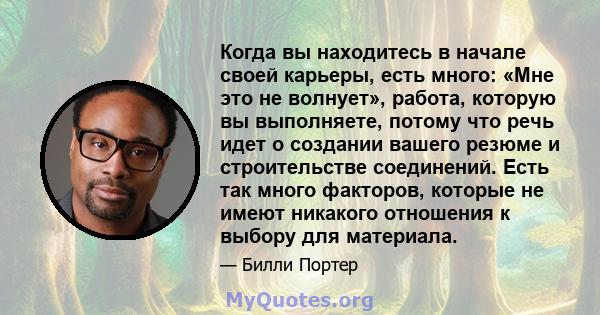 Когда вы находитесь в начале своей карьеры, есть много: «Мне это не волнует», работа, которую вы выполняете, потому что речь идет о создании вашего резюме и строительстве соединений. Есть так много факторов, которые не имеют никакого отношения к выбору для материала.

— Билли Портер

MyQuotes.org